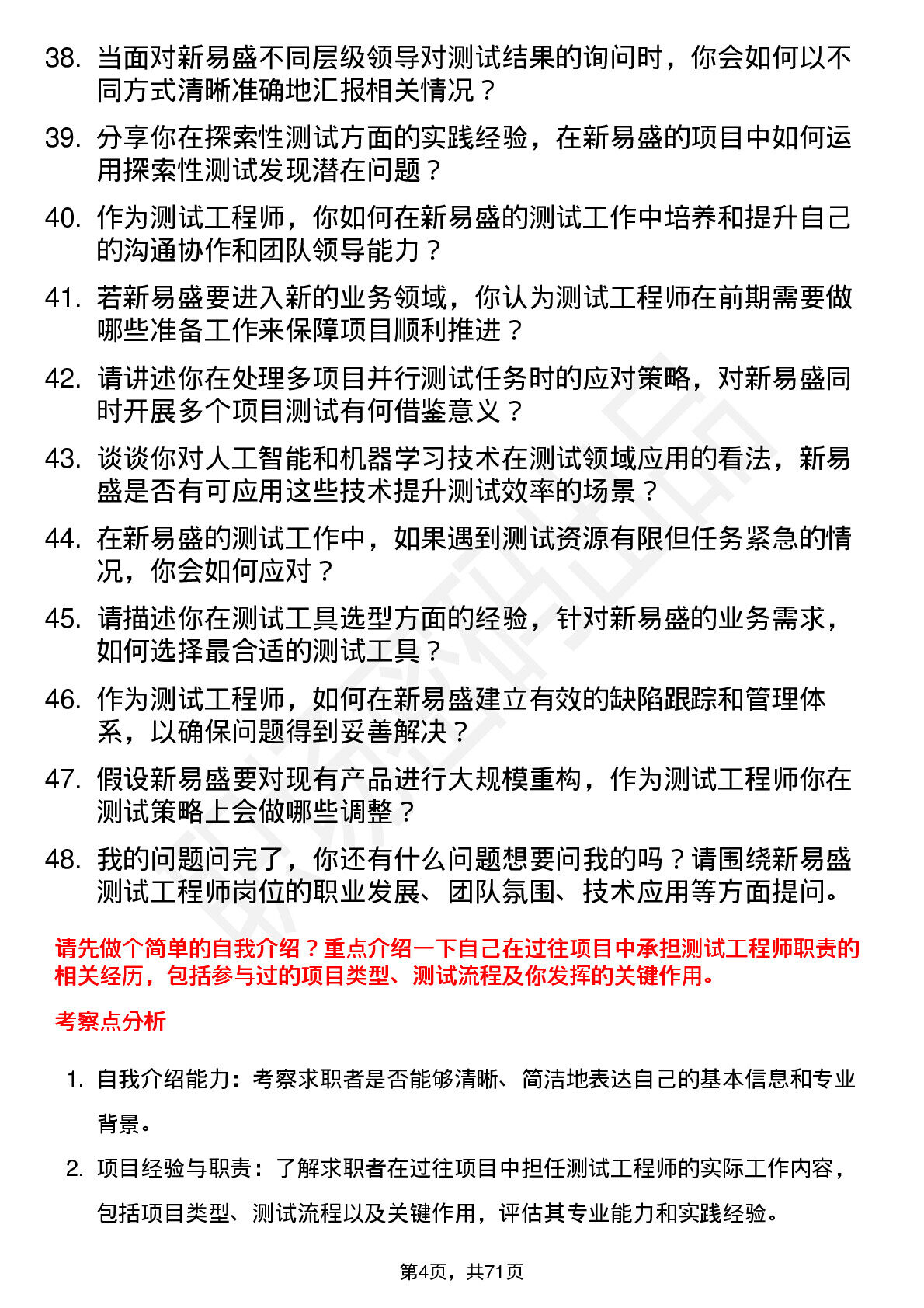 38. 当面对新易盛不同层级领导对测试结果的询问时，你会如何以不同方式清晰准确地汇报相关情况？

39. 分享你在探索性测试方面的实践经验，在新易盛的项目中如何运用探索性测试发现潜在问题？

40. 作为测试工程师，你如何在新易盛的测试工作中培养和提升自己的沟通协作和团队领导能力？

41. 若新易盛要进入新的业务领域，你认为测试工程师在前期需要做哪些准备工作来保障项目顺利推进？

42. 请讲述你在处理多项目并行测试任务时的应对策略，对新易盛同时开展多个项目测试有何借鉴意义？

43. 谈谈你对人工智能和机器学习技术在测试领域应用的看法，新易盛是否有可应用这些技术提升测试效率的场景？

44. 在新易盛的测试工作中，如果遇到测试资源有限但任务紧急的情况，你会如何应对？

45. 请描述你在测试工具选型方面的经验，针对新易盛的业务需求，如何选择最合适的测试工具？

46. 作为测试工程师，如何在新易盛建立有效的缺陷跟踪和管理体系，以确保问题得到妥善解决？

47. 假设新易盛要对现有产品进行大规模重构，作为测试工程师你在测试策略上会做哪些调整？

48. 我的问题问完了，你还有什么问题想要问我的吗？请围绕新易盛测试工程师岗位的职业发展、团队氛围、技术应用等方面提问。

请先做个简单的自我介绍？重点介绍一下自己在过往项目中承担测试工程师职责的相关经历，包括参与过的项目类型、测试流程及你发挥的关键作用。

考察点分析

1. 自我介绍能力：考察求职者是否能够清晰、简洁地表达自己的基本信息和专业背景。

2. 项目经验与职责：了解求职者在过往项目中担任测试工程师的实际工作内容，包括项目类型、测试流程以及关键作用，评估其专业能力和实践经验。

第4页，共71页